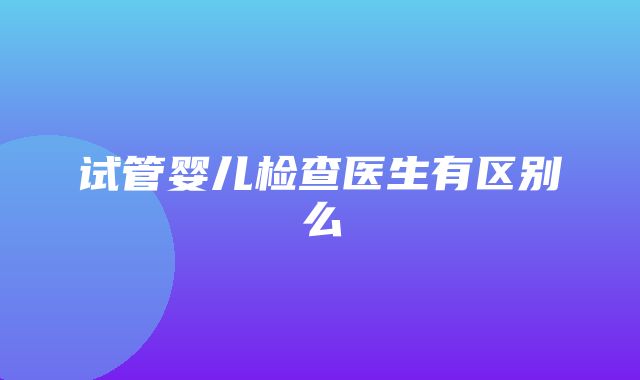 试管婴儿检查医生有区别么